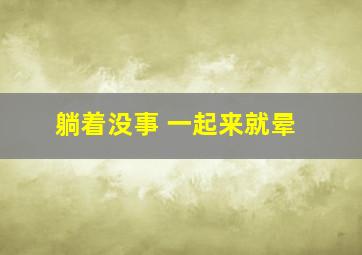 躺着没事 一起来就晕